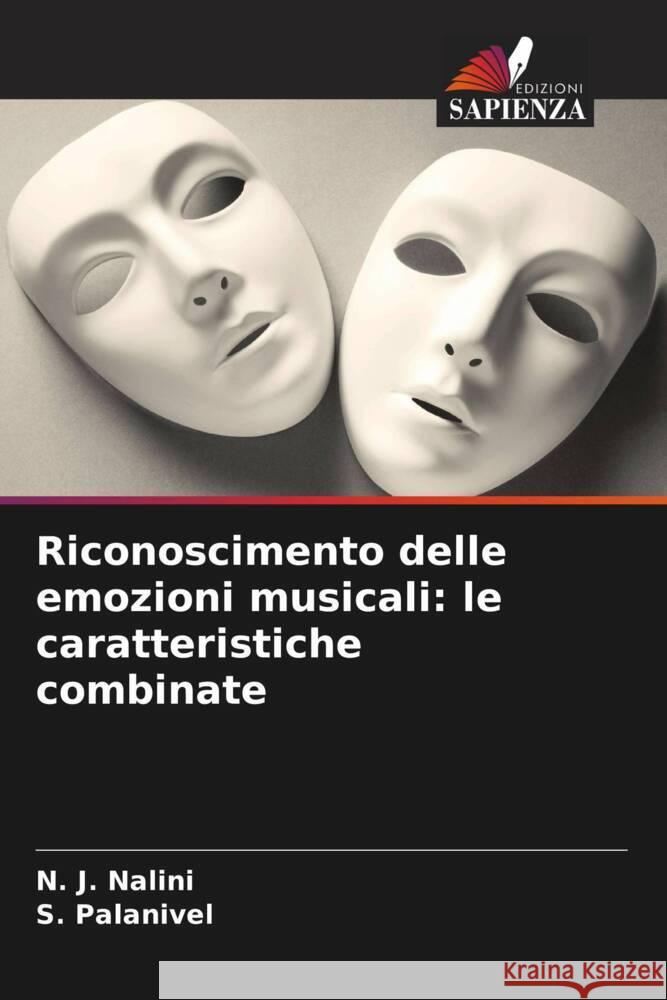 EDIZIONI
SAPIENZA

Riconoscimento delle emozioni musicali: le caratteristiche combinate

N. J. Nalini
S. Palanivel